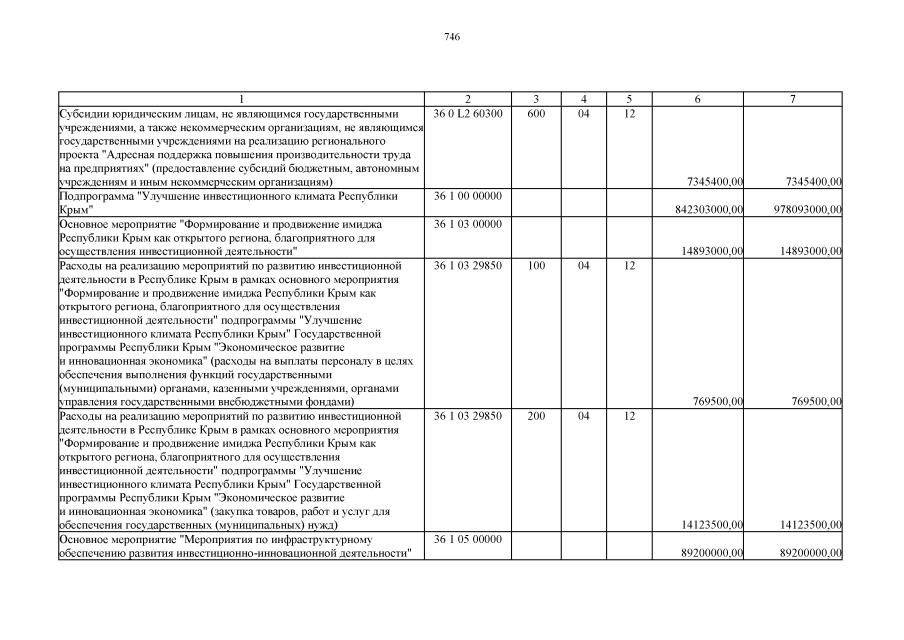 746

| 1 | 2 | 3 | 4 | 5 | 6 | 7 |
|---|---|---|---|---|---|---|
| Субсидии юридическим лицам, не являющимся государственными учреждениями, а также некоммерческим организациям, не являющимся государственными учреждениями на реализацию регионального проекта "Адресная поддержка повышения производительности труда на предприятиях" (предоставление субсидий бюджетным, автономным учреждениям и иным некоммерческим организациям) | 36 0 L2 60300 | 600 | 04 | 12 | 7345400,00 | 7345400,00 |
| Подпрограмма "Улучшение инвестиционного климата Республики Крым" | 36 1 00 00000 | | | | 842303000,00 | 978093000,00 |
| Основное мероприятие "Формирование и продвижение имиджа Республики Крым как открытого региона, благоприятного для осуществления инвестиционной деятельности" | 36 1 03 00000 | | | | 14893000,00 | 14893000,00 |
| Расходы на реализацию мероприятий по развитию инвестиционной деятельности в Республике Крым в рамках основного мероприятия "Формирование и продвижение имиджа Республики Крым как открытого региона, благоприятного для осуществления инвестиционной деятельности" подпрограммы "Улучшение инвестиционного климата Республики Крым" Государственной программы Республики Крым "Экономическое развитие и инновационная экономика" (расходы на выплаты персоналу в целях обеспечения выполнения функций государственными (муниципальными) органами, казенными учреждениями, органами управления государственными внебюджетными фондами) | 36 1 03 29850 | 100 | 04 | 12 | 769500,00 | 769500,00 |
| Расходы на реализацию мероприятий по развитию инвестиционной деятельности в Республике Крым в рамках основного мероприятия "Формирование и продвижение имиджа Республики Крым как открытого региона, благоприятного для осуществления инвестиционной деятельности" подпрограммы "Улучшение инвестиционного климата Республики Крым" Государственной программы Республики Крым "Экономическое развитие и инновационная экономика" (закупка товаров, работ и услуг для обеспечения государственных (муниципальных) нужд) | 36 1 03 29850 | 200 | 04 | 12 | 14123500,00 | 14123500,00 |
| Основное мероприятие "Мероприятия по инфраструктурному обеспечению развития инвестиционно-инновационной деятельности" | 36 1 05 00000 | | | | 89200000,00 | 89200000,00 |